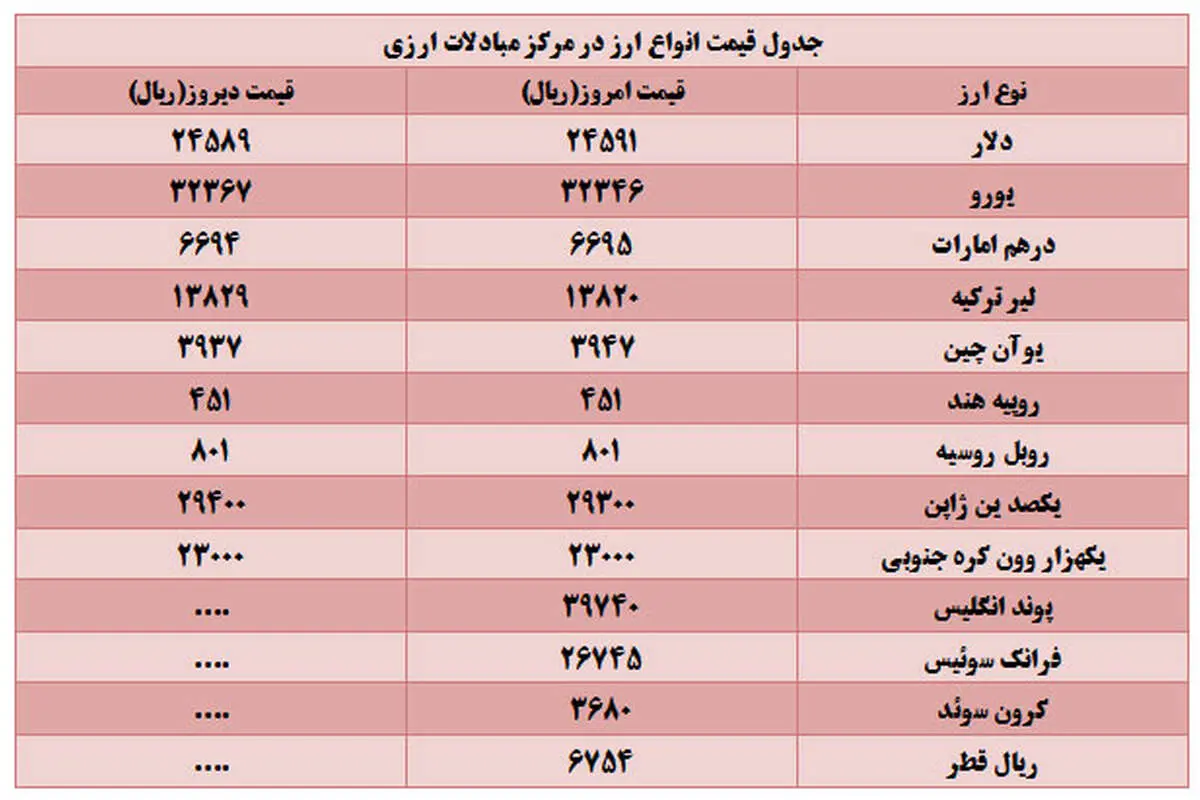 جدول قیمت انواع ارز در مرکز مبادلات ارزی

| نوع ارز | قیمت امروز(ریال) | قیمت دیروز(ریال) |
|---|---|---|
| دلار | ۲۴۵۹۱ | ۲۴۵۸۹ |
| یورو | ۳۲۳۴۶ | ۳۲۳۶۷ |
| درهم امارات | ۶۶۹۵ | ۶۶۹۴ |
| لیر ترکیه | ۱۳۸۲۰ | ۱۳۸۲۹ |
| یوآن چین | ۳۹۴۷ | ۳۹۳۷ |
| روپیه هند | ۴۵۱ | ۴۵۱ |
| روبل روسیه | ۸۰۱ | ۸۰۱ |
| یکصد ین ژاپن | ۲۹۳۰۰ | ۲۹۴۰۰ |
| یکهزار وون کره جنوبی | ۲۳۰۰۰ | ۲۳۰۰۰ |
| پوند انگلیس | ۳۹۷۴۰ | .... |
| فرانک سوئیس | ۲۶۷۴۵ | .... |
| کرون سوئد | ۳۶۸۰ | .... |
| ریال قطر | ۶۷۵۴ | .... |